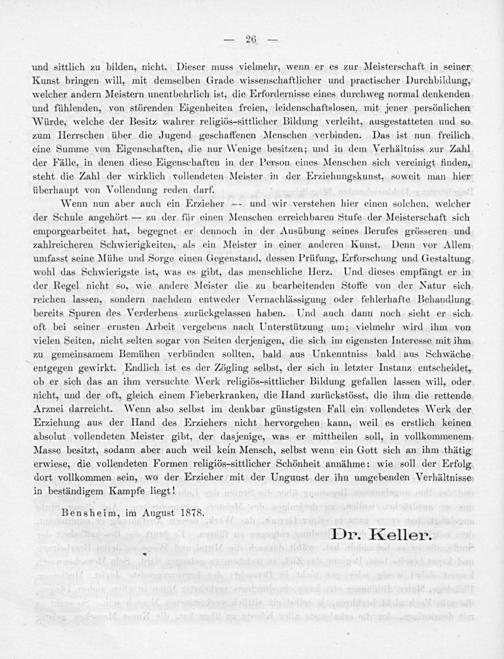 — 26 —

und sittlich zu bilden, nicht. Dieser muss vielmehr, wenn er es zur Meisterschaft in seiner Kunst bringen will, mit demselben Grade wissenschaftlicher und practischer Durchbildung, welcher andern Meistern unentbehrlich ist, die Erfordernisse eines durchweg normal denkenden und fühlenden, von störenden Eigenheiten freien, leidenschaftslosen, mit jener persönlichen Würde, welche der Besitz wahrer religiös-sittlicher Bildung verleiht, ausgestatteten und so zum Herrschen über die Jugend geschaffenen Menschen verbinden. Das ist nun freilich eine Summe von Eigenschaften, die nur Wenige besitzen; und in dem Verhältniss zur Zahl der Fälle, in denen diese Eigenschaften in der Person eines Menschen sich vereinigt finden, steht die Zahl der wirklich vollendeten Meister in der Erziehungskunst, soweit man hier überhaupt von Vollendung reden darf.

Wenn nun aber auch ein Erzieher — und wir verstehen hier einen solchen, welcher der Schule angehört — zu der für einen Menschen erreichbaren Stufe der Meisterschaft sich emporgearbeitet hat, begegnet er dennoch in der Ausübung seines Berufes grösseren und zahlreicheren Schwierigkeiten, als ein Meister in einer anderen Kunst. Denn vor Allem umfasst seine Mühe und Sorge einen Gegenstand, dessen Prüfung, Erforschung und Gestaltung wohl das Schwierigste ist, was es gibt, das menschliche Herz. Und dieses empfängt er in der Regel nicht so, wie andere Meister die zu bearbeitenden Stoffe von der Natur sich reichen lassen, sondern nachdem entweder Vernachlässigung oder fehlerhafte Behandlung bereits Spuren des Verderbens zurückgelassen haben. Und auch dann noch sieht er sich oft bei seiner ernsten Arbeit vergebens nach Unterstützung um; vielmehr wird ihm von vielen Seiten, nicht selten sogar von Seiten derjenigen, die sich im eigensten Interesse mit ihm zu gemeinsamem Bemühen verbünden sollten, bald aus Unkenntniss bald aus Schwäche entgegen gewirkt. Endlich ist es der Zögling selbst, der sich in letzter Instanz entscheidet, ob er sich das an ihm versuchte Werk religiös-sittlicher Bildung gefallen lassen will, oder nicht, und der oft, gleich einem Fieberkranken, die Hand zurückstösst, die ihm die rettende Arznei darreicht. Wenn also selbst im denkbar günstigsten Fall ein vollendetes Werk der Erziehung aus der Hand des Erziehers nicht hervorgehen kann, weil es erstlich keinen absolut vollendeten Meister gibt, der dasjenige, was er mittheilen soll, in vollkommenem Masse besitzt, sodann aber auch weil kein Mensch, selbst wenn ein Gott sich an ihm thätig erwiese, die vollendeten Formen religiös-sittlicher Schönheit annähme: wie soll der Erfolg dort vollkommen sein, wo der Erzieher mit der Ungunst der ihn umgebenden Verhältnisse in beständigem Kampfe liegt!

Bensheim, im August 1878.

Dr. Keller.